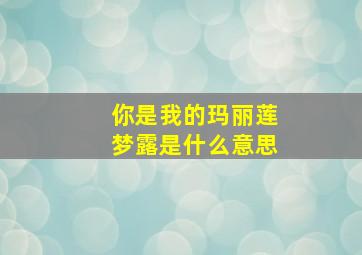 你是我的玛丽莲梦露是什么意思